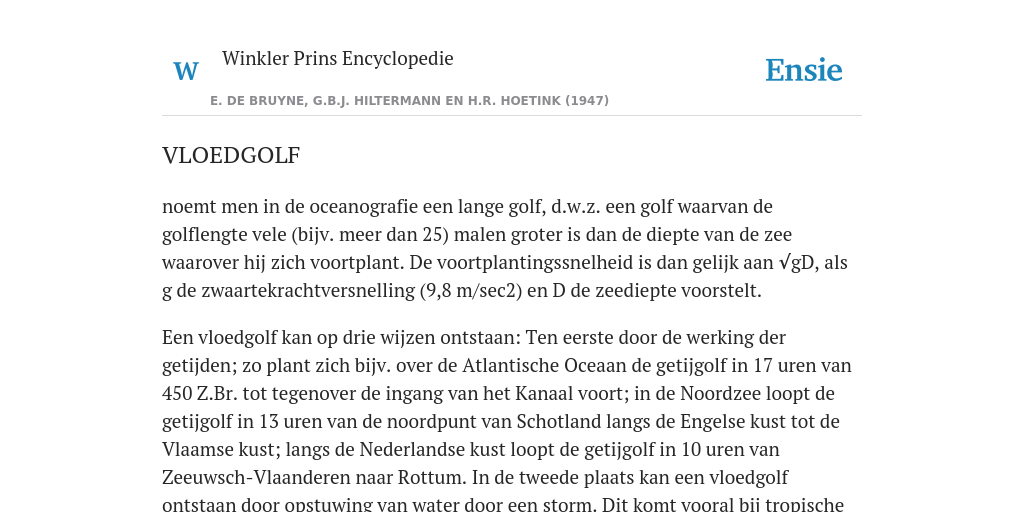 W

Winkler Prins Encyclopedie

Ensie

E. DE BRUYNE, G.B.J. HILTERMANN EN H.R. HOETINK (1947)

VLOEDGOLF

noemt men in de oceanografie een lange golf, d.w.z. een golf waarvan de golflengte vele (bijv. meer dan 25) malen groter is dan de diepte van de zee waarover hij zich voortplant. De voortplantingssnelheid is dan gelijk aan √gD, als g de zwaartekrachtversnelling (9,8 m/sec2) en D de zeediepte voorstelt.

Een vloedgolf kan op drie wijzen ontstaan: Ten eerste door de werking der getijden; zo plant zich bijv. over de Atlantische Oceaan de getijgolf in 17 uren van 450 Z.Br. tot tegenover de ingang van het Kanaal voort; in de Noordzee loopt de getijgolf in 13 uren van de noordpunt van Schotland langs de Engelse kust tot de Vlaamse kust; langs de Nederlandse kust loopt de getijgolf in 10 uren van Zeeuwsch-Vlaanderen naar Rottum. In de tweede plaats kan een vloedgolf ontstaan door opstuwing van water door een storm. Dit komt vooral bij tropische